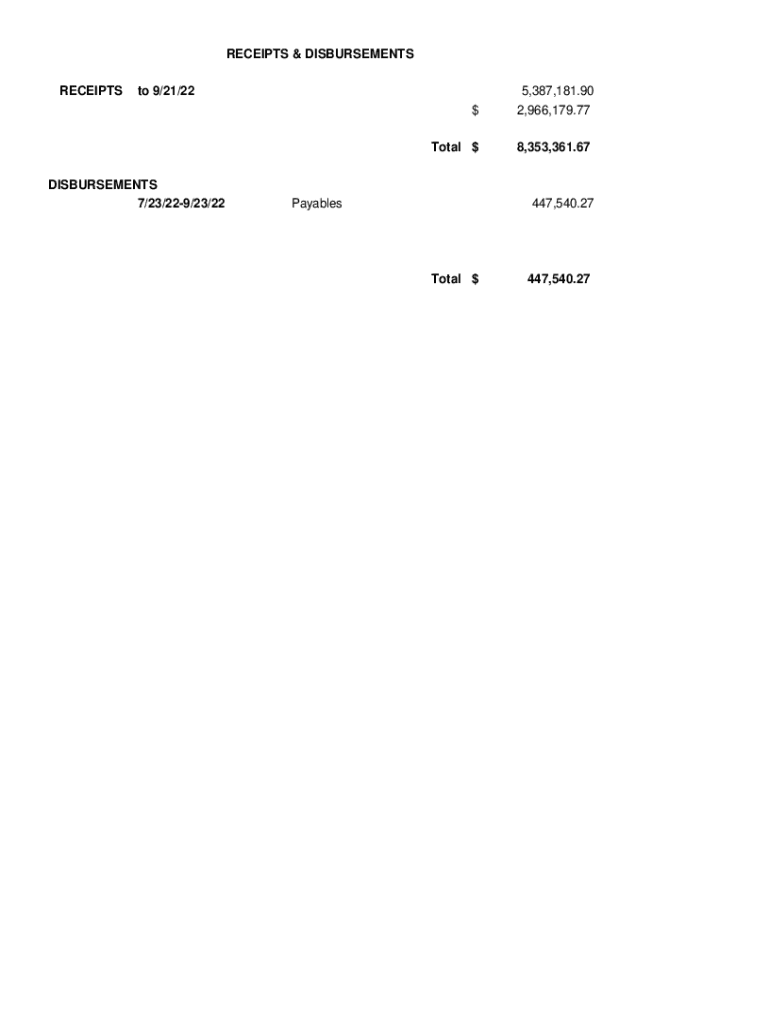 RECEIPTS & DISBURSEMENTS

RECEIPTS to 9/21/22 5,387,181.90
$ 2,966,179.77

Total $ 8,353,361.67

DISBURSEMENTS
7/23/22-9/23/22 Payables 447,540.27

Total $ 447,540.27